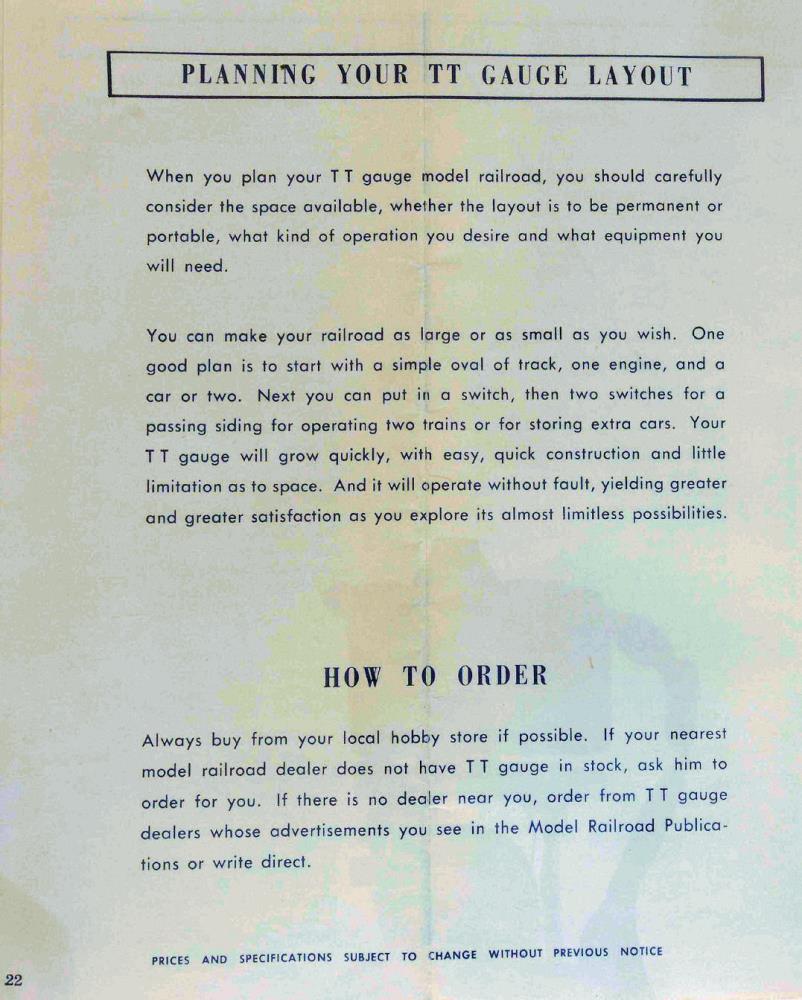 PLANNING YOUR TT GAUGE LAYOUT

When you plan your T T gauge model railroad, you should carefully consider the space available, whether the layout is to be permanent or portable, what kind of operation you desire and what equipment you will need.

You can make your railroad as large or as small as you wish. One good plan is to start with a simple oval of track, one engine, and a car or two. Next you can put in a switch, then two switches for a passing siding for operating two trains or for storing extra cars. Your T T gauge will grow quickly, with easy, quick construction and little limitation as to space. And it will operate without fault, yielding greater and greater satisfaction as you explore its almost limitless possibilities.

HOW TO ORDER

Always buy from your local hobby store if possible. If your nearest model railroad dealer does not have T T gauge in stock, ask him to order for you. If there is no dealer near you, order from T T gauge dealers whose advertisements you see in the Model Railroad Publications or write direct.

PRICES AND SPECIFICATIONS SUBJECT TO CHANGE WITHOUT PREVIOUS NOTICE

22